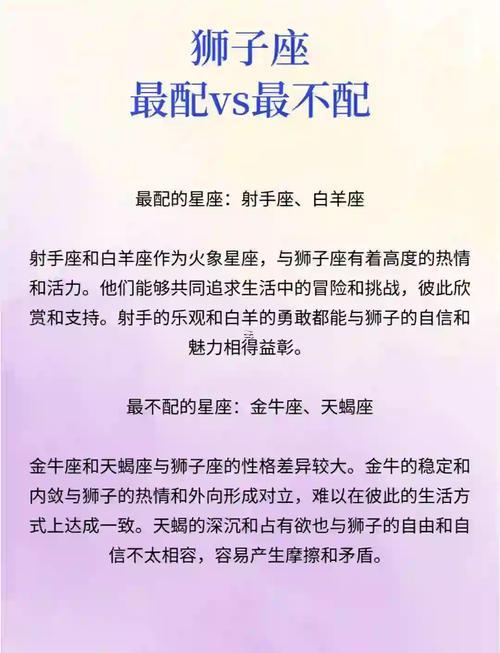 狮子座
最配vs最不配

最配的星座：射手座、白羊座

射手座和白羊座作为火象星座，与狮子座有着高度的热情和活力。他们能够共同追求生活中的冒险和挑战，彼此欣赏和支持。射手的乐观和白羊的勇敢都能与狮子的自信和魅力相得益彰。

最不配的星座：金牛座、天蝎座

金牛座和天蝎座与狮子座的性格差异较大。金牛的稳定和内敛与狮子的热情和外向形成对立，难以在彼此的生活方式上达成一致。天蝎的深沉和占有欲也与狮子的自由和自信不太相容，容易产生摩擦和矛盾。